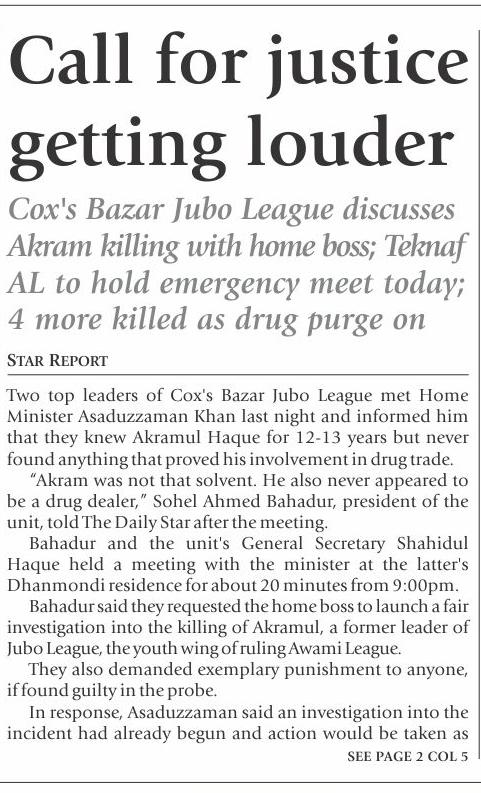 Call for justice getting louder

Cox's Bazar Jubo League discusses Akram killing with home boss; Teknaf AL to hold emergency meet today; 4 more killed as drug purge on

STAR REPORT

Two top leaders of Cox's Bazar Jubo League met Home Minister Asaduzzaman Khan last night and informed him that they knew Akramul Haque for 12-13 years but never found anything that proved his involvement in drug trade.

"Akram was not that solvent. He also never appeared to be a drug dealer," Sohel Ahmed Bahadur, president of the unit, told The Daily Star after the meeting.

Bahadur and the unit's General Secretary Shahidul Haque held a meeting with the minister at the latter's Dhanmondi residence for about 20 minutes from 9:00pm.

Bahadur said they requested the home boss to launch a fair investigation into the killing of Akramul, a former leader of Jubo League, the youth wing of ruling Awami League.

They also demanded exemplary punishment to anyone, if found guilty in the probe.

In response, Asaduzzaman said an investigation into the incident had already begun and action would be taken as

SEE PAGE 2 COL 5